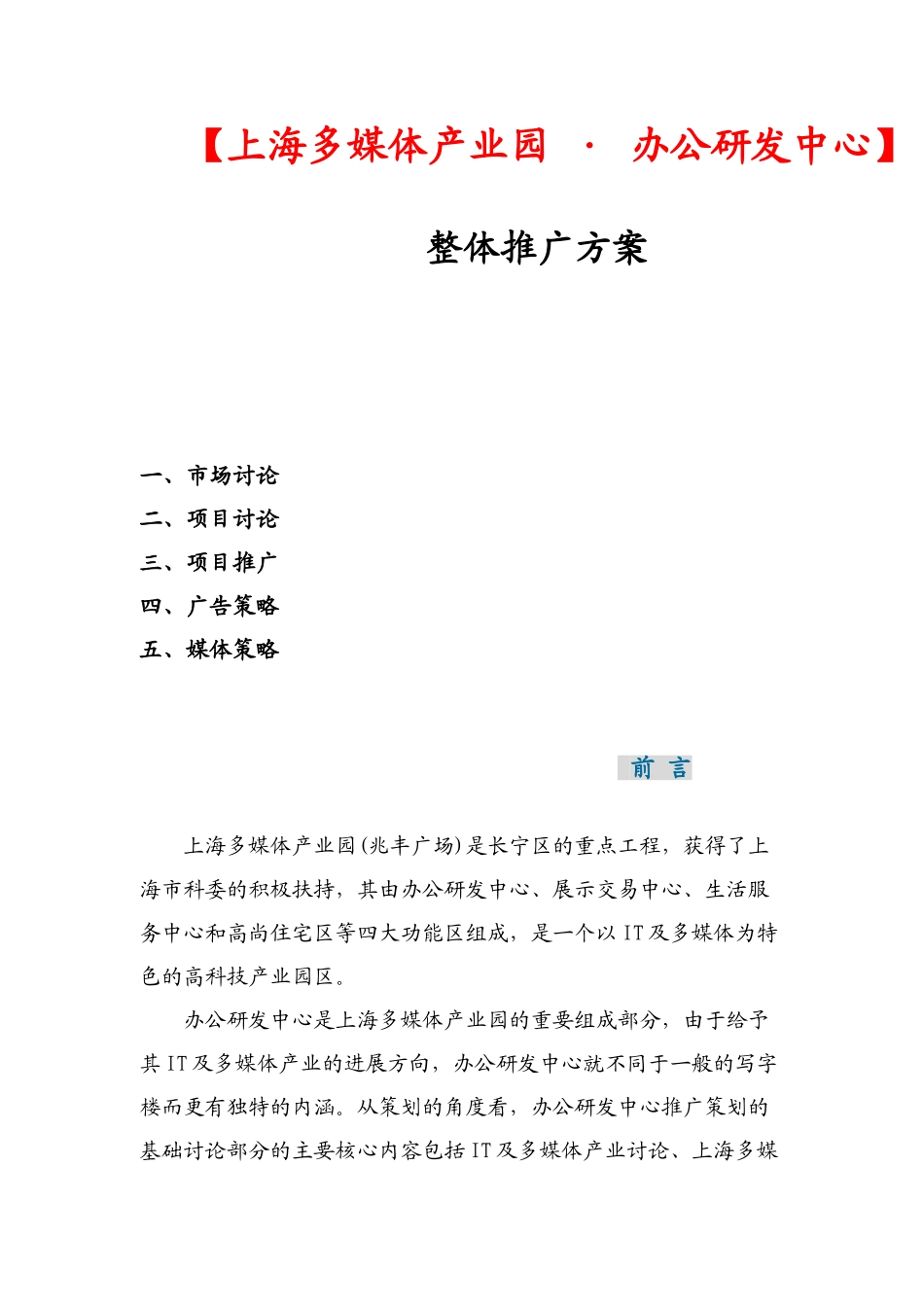 【上海多媒体产业园 · 办公研发中心】

整体推广方案

一、市场讨论

二、项目讨论

三、项目推广

四、广告策略

五、媒体策略

前 言

上海多媒体产业园(兆丰广场)是长宁区的重点工程，获得了上海市科委的积极扶持，其由办公研发中心、展示交易中心、生活服务中心和高尚住宅区等四大功能区组成，是一个以IT及多媒体为特色的高科技产业园区。

办公研发中心是上海多媒体产业园的重要组成部分，由于给予其IT及多媒体产业的进展方向，办公研发中心就不同于一般的写字楼而更有独特的内涵。从策划的角度看，办公研发中心推广策划的基础讨论部分的主要核心内容包括IT及多媒体产业讨论、上海多媒